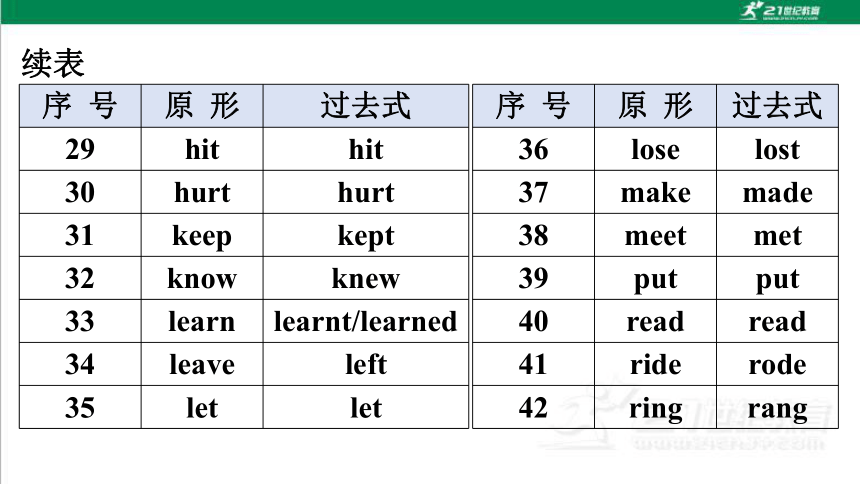 21世纪教育

续表

| 序 号 | 原 形 | 过去式 |
|---|---|---|
| 29 | hit | hit |
| 30 | hurt | hurt |
| 31 | keep | kept |
| 32 | know | knew |
| 33 | learn | learnt/learned |
| 34 | leave | left |
| 35 | let | let |

| 序 号 | 原 形 | 过去式 |
|---|---|---|
| 36 | lose | lost |
| 37 | make | made |
| 38 | meet | met |
| 39 | put | put |
| 40 | read | read |
| 41 | ride | rode |
| 42 | ring | rang |

21世纪教育